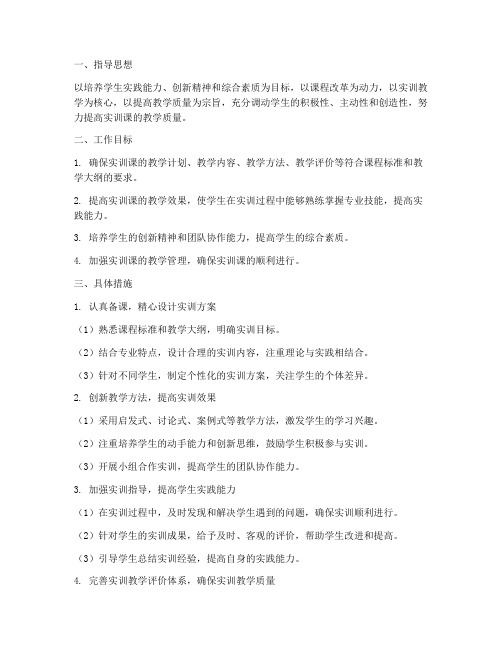 一、指导思想

以培养学生实践能力、创新精神和综合素质为目标，以课程改革为动力，以实训教学为核心，以提高教学质量为宗旨，充分调动学生的积极性、主动性和创造性，努力提高实训课的教学质量。

二、工作目标

1. 确保实训课的教学计划、教学内容、教学方法、教学评价等符合课程标准和教学大纲的要求。

2. 提高实训课的教学效果，使学生在实训过程中能够熟练掌握专业技能，提高实践能力。

3. 培养学生的创新精神和团队协作能力，提高学生的综合素质。

4. 加强实训课的教学管理，确保实训课的顺利进行。

三、具体措施

1. 认真备课，精心设计实训方案

（1）熟悉课程标准和教学大纲，明确实训目标。

（2）结合专业特点，设计合理的实训内容，注重理论与实践相结合。

（3）针对不同学生，制定个性化的实训方案，关注学生的个体差异。

2. 创新教学方法，提高实训效果

（1）采用启发式、讨论式、案例式等教学方法，激发学生的学习兴趣。

（2）注重培养学生的动手能力和创新思维，鼓励学生积极参与实训。

（3）开展小组合作实训，提高学生的团队协作能力。

3. 加强实训指导，提高学生实践能力

（1）在实训过程中，及时发现和解决学生遇到的问题，确保实训顺利进行。

（2）针对学生的实训成果，给予及时、客观的评价，帮助学生改进和提高。

（3）引导学生总结实训经验，提高自身的实践能力。

4. 完善实训教学评价体系，确保实训教学质量